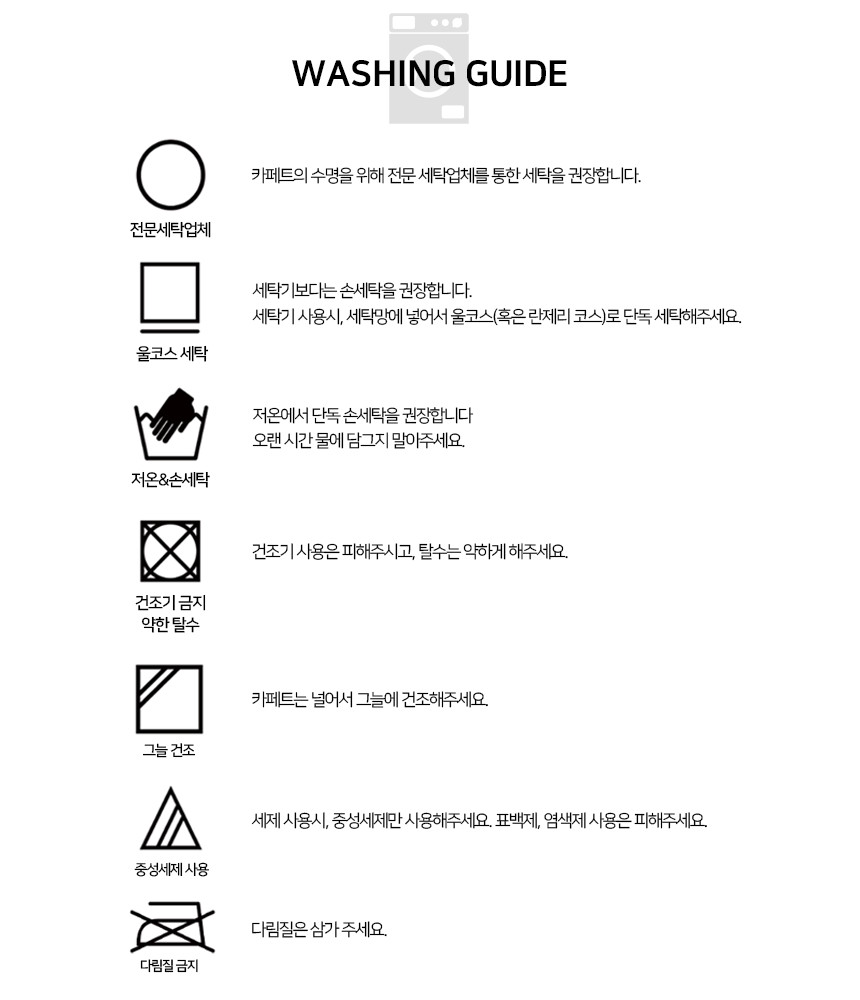 WASHING GUIDE

전문세탁업체

카페트의 수명을 위해 전문 세탁업체를 통한 세탁을 권장합니다.

울코스 세탁

세탁기보다는 손세탁을 권장합니다.
세탁기 사용시, 세탁망에 넣어서 울코스(혹은 란제리 코스)로 단독 세탁해주세요.

저온&손세탁

저온에서 단독 손세탁을 권장합니다
오랜 시간 물에 담그지 말아주세요.

건조기 금지
약한 탈수

건조기 사용은 피해주시고, 탈수는 약하게 해주세요.

그늘 건조

카페트는 널어서 그늘에 건조해주세요.

중성세제 사용

세제 사용시, 중성세제만 사용해주세요. 표백제, 염색제 사용은 피해주세요.

다림질 금지

다림질은 삼가 주세요.